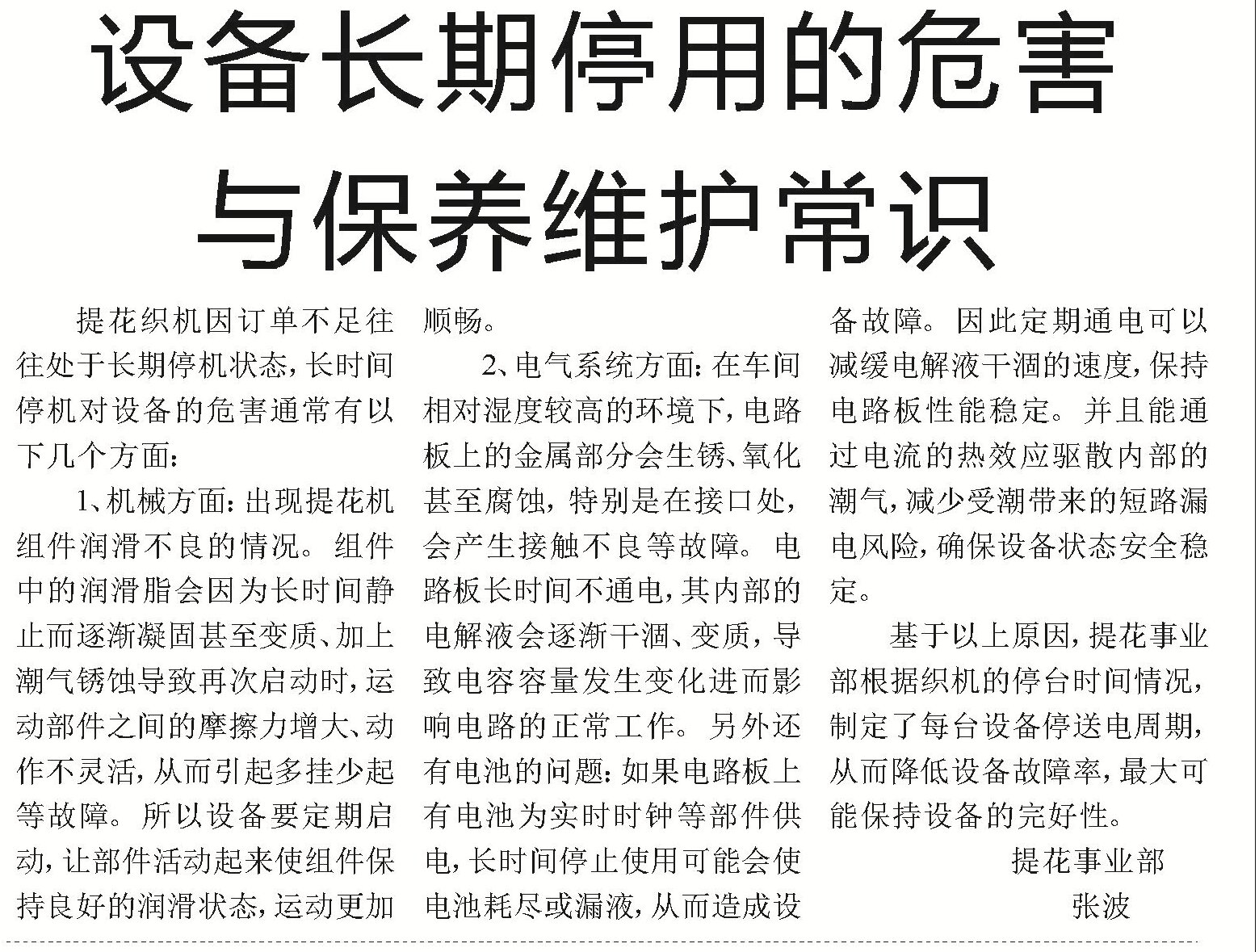 设备长期停用的危害与保养维护常识

提花织机因订单不足往往处于长期停机状态，长时间停机对设备的危害通常有以下几个方面：

1、机械方面：出现提花机组件润滑不良的情况。组件中的润滑脂会因为长时间静止而逐渐凝固甚至变质、加上潮气锈蚀导致再次启动时，运动部件之间的摩擦力增大、动作不灵活，从而引起多挂少起等故障。所以设备要定期启动，让部件活动起来使组件保持良好的润滑状态，运动更加顺畅。

2、电气系统方面：在车间相对湿度较高的环境下，电路板上的金属部分会生锈、氧化甚至腐蚀，特别是在接口处，会产生接触不良等故障。电路板长时间不通电，其内部的电解液会逐渐干涸、变质，导致电容容量发生变化进而影响电路的正常工作。另外还有电池的问题：如果电路板上有电池为实时时钟等部件供电，长时间停止使用可能会使电池耗尽或漏液，从而造成设备故障。因此定期通电可以减缓电解液干涸的速度，保持电路板性能稳定。并且能通过电流的热效应驱散内部的潮气，减少受潮带来的短路漏电风险，确保设备状态安全稳定。

基于以上原因，提花事业部根据织机的停台时间情况，制定了每台设备停送电周期，从而降低设备故障率，最大可能保持设备的完好性。

提花事业部
张波